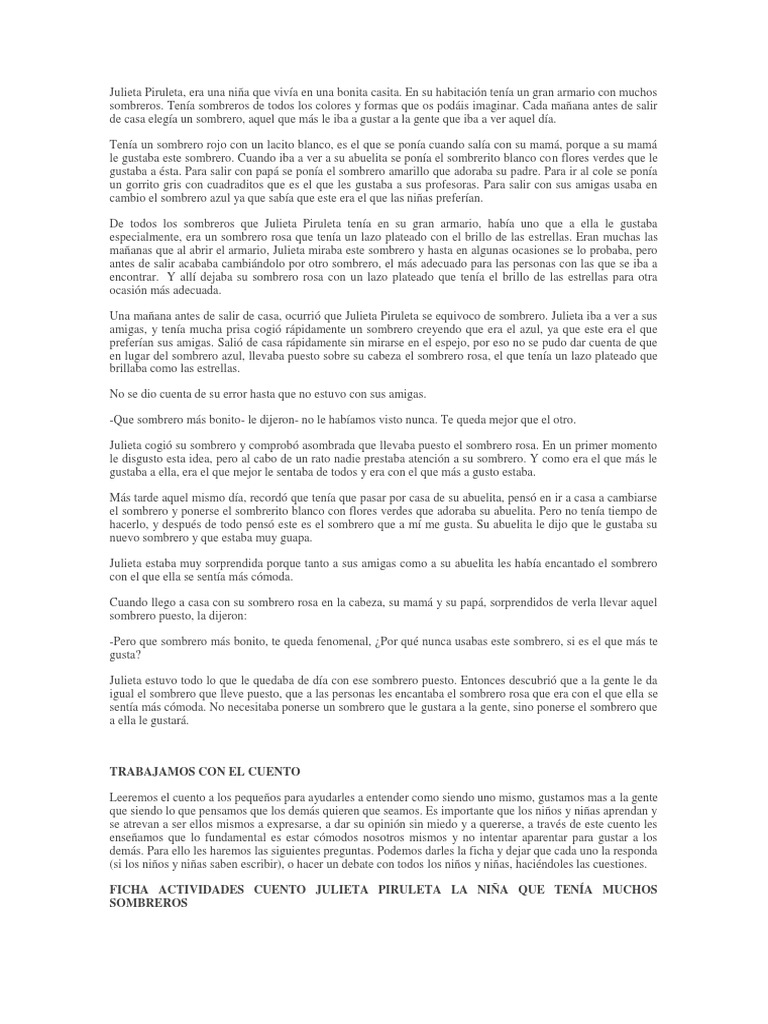 Julieta Piruleta, era una niña que vivía en una bonita casita. En su habitación tenía un gran armario con muchos sombreros. Tenía sombreros de todos los colores y formas que os podáis imaginar. Cada mañana antes de salir de casa elegía un sombrero, aquel que más le iba a gustar a la gente que iba a ver aquel día.

Tenía un sombrero rojo con un lacito blanco, es el que se ponía cuando salía con su mamá, porque a su mamá le gustaba este sombrero. Cuando iba a ver a su abuelita se ponía el sombrerito blanco con flores verdes que le gustaba a ésta. Para salir con papá se ponía el sombrero amarillo que adoraba su padre. Para ir al cole se ponía un gorrito gris con cuadraditos que es el que les gustaba a sus profesoras. Para salir con sus amigas usaba en cambio el sombrero azul ya que sabía que este era el que las niñas preferían.

De todos los sombreros que Julieta Piruleta tenía en su gran armario, había uno que a ella le gustaba especialmente, era un sombrero rosa que tenía un lazo plateado con el brillo de las estrellas. Eran muchas las mañanas que al abrir el armario, Julieta miraba este sombrero y hasta en algunas ocasiones se lo probaba, pero antes de salir acababa cambiándolo por otro sombrero, el más adecuado para las personas con las que se iba a encontrar. Y allí dejaba su sombrero rosa con un lazo plateado que tenía el brillo de las estrellas para otra ocasión más adecuada.

Una mañana antes de salir de casa, ocurrió que Julieta Piruleta se equivoco de sombrero. Julieta iba a ver a sus amigas, y tenía mucha prisa cogió rápidamente un sombrero creyendo que era el azul, ya que este era el que preferían sus amigas. Salió de casa rápidamente sin mirarse en el espejo, por eso no se pudo dar cuenta de que en lugar del sombrero azul, llevaba puesto sobre su cabeza el sombrero rosa, el que tenía un lazo plateado que brillaba como las estrellas.

No se dio cuenta de su error hasta que no estuvo con sus amigas.

-Que sombrero más bonito- le dijeron- no le habíamos visto nunca. Te queda mejor que el otro.

Julieta cogió su sombrero y comprobó asombrada que llevaba puesto el sombrero rosa. En un primer momento le disgusto esta idea, pero al cabo de un rato nadie prestaba atención a su sombrero. Y como era el que más le gustaba a ella, era el que mejor le sentaba de todos y era con el que más a gusto estaba.

Más tarde aquel mismo día, recordó que tenía que pasar por casa de su abuelita, pensó en ir a casa a cambiarse el sombrero y ponerse el sombrerito blanco con flores verdes que adoraba su abuelita. Pero no tenía tiempo de hacerlo, y después de todo pensó este es el sombrero que a mí me gusta. Su abuelita le dijo que le gustaba su nuevo sombrero y que estaba muy guapa.

Julieta estaba muy sorprendida porque tanto a sus amigas como a su abuelita les había encantado el sombrero con el que ella se sentía más cómoda.

Cuando llego a casa con su sombrero rosa en la cabeza, su mamá y su papá, sorprendidos de verla llevar aquel sombrero puesto, la dijeron:

-Pero que sombrero más bonito, te queda fenomenal, ¿Por qué nunca usabas este sombrero, si es el que más te gusta?

Julieta estuvo todo lo que le quedaba de día con ese sombrero puesto. Entonces descubrió que a la gente le da igual el sombrero que lleve puesto, que a las personas les encantaba el sombrero rosa que era con el que ella se sentía más cómoda. No necesitaba ponerse un sombrero que le gustara a la gente, sino ponerse el sombrero que a ella le gustará.

TRABAJAMOS CON EL CUENTO

Leeremos el cuento a los pequeños para ayudarles a entender como siendo uno mismo, gustamos mas a la gente que siendo lo que pensamos que los demás quieren que seamos. Es importante que los niños y niñas aprendan y se atrevan a ser ellos mismos a expresarse, a dar su opinión sin miedo y a quererse, a través de este cuento les enseñamos que lo fundamental es estar cómodos nosotros mismos y no intentar aparentar para gustar a los demás. Para ello les haremos las siguientes preguntas. Podemos darles la ficha y dejar que cada uno la responda (si los niños y niñas saben escribir), o hacer un debate con todos los niños y niñas, haciéndoles las cuestiones.

FICHA ACTIVIDADES CUENTO JULIETA PIRULETA LA NIÑA QUE TENÍA MUCHOS SOMBREROS